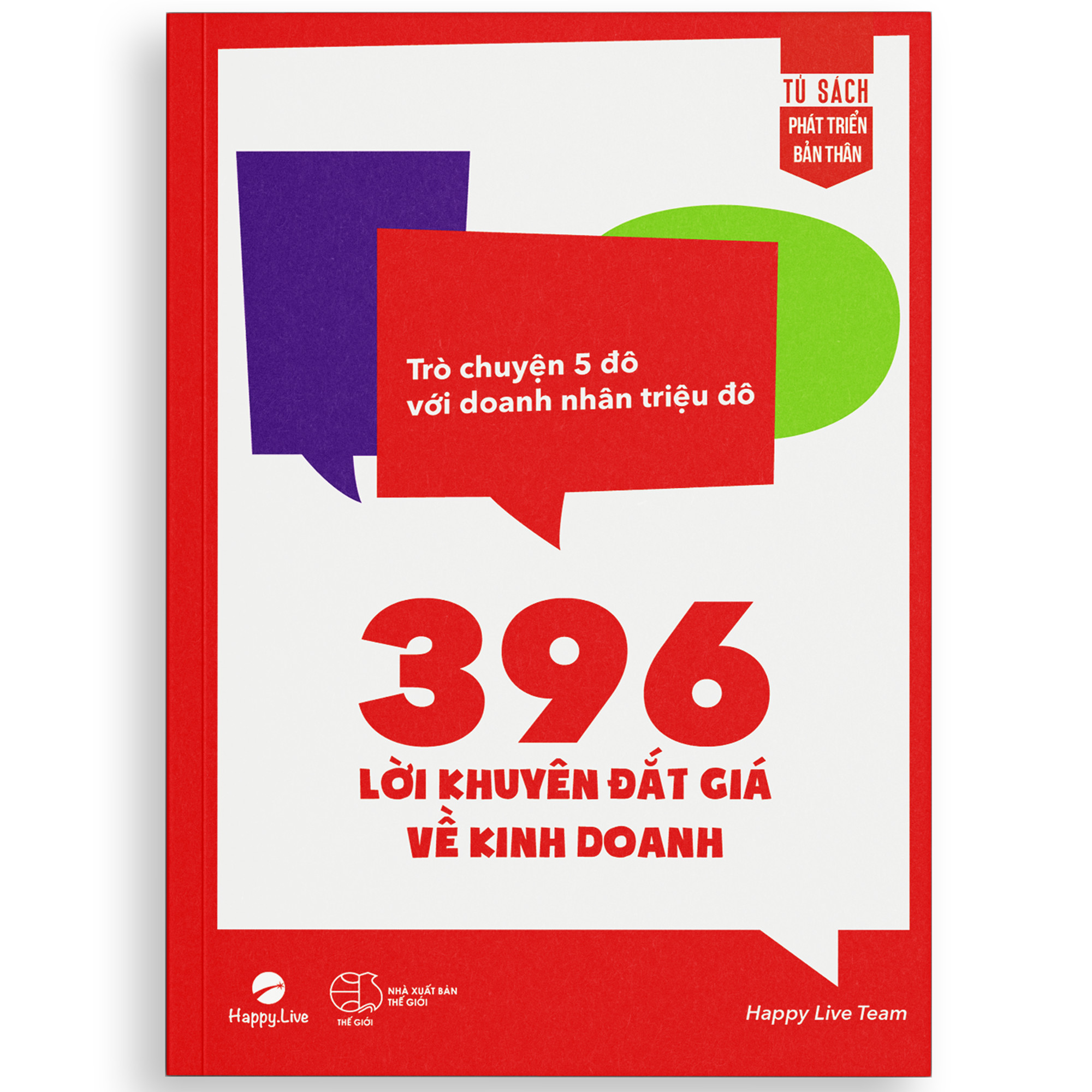 TỦ SÁCH
PHÁT TRIỂN BẢN THÂN

Trò chuyện 5 đô với doanh nhân triệu đô

396
LỜI KHUYÊN ĐẮT GIÁ VỀ KINH DOANH

Happy.Live

THẾ GIỚI
NHÀ XUẤT BẢN THẾ GIỚI

Happy Live Team